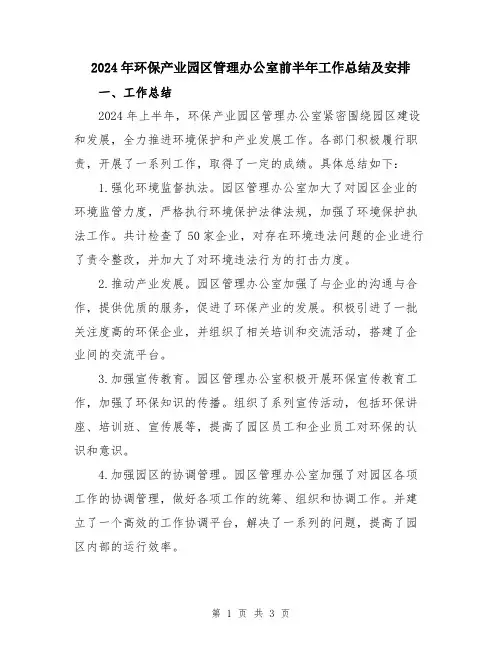 2024年环保产业园区管理办公室前半年工作总结及安排

一、工作总结

2024年上半年，环保产业园区管理办公室紧密围绕园区建设和发展，全力推进环境保护和产业发展工作。各部门积极履行职责，开展了一系列工作，取得了一定的成绩。具体总结如下：

1.强化环境监督执法。园区管理办公室加大了对园区企业的环境监管力度，严格执行环境保护法律法规，加强了环境保护执法工作。共计检查了50家企业，对存在环境违法问题的企业进行了责令整改，并加大了对环境违法行为的打击力度。

2.推动产业发展。园区管理办公室加强了与企业的沟通与合作，提供优质的服务，促进了环保产业的发展。积极引进了一批关注度高的环保企业，并组织了相关培训和交流活动，搭建了企业间的交流平台。

3.加强宣传教育。园区管理办公室积极开展环保宣传教育工作，加强了环保知识的传播。组织了系列宣传活动，包括环保讲座、培训班、宣传展等，提高了园区员工和企业员工对环保的认识和意识。

4.加强园区的协调管理。园区管理办公室加强了对园区各项工作的协调管理，做好各项工作的统筹、组织和协调工作。并建立了一个高效的工作协调平台，解决了一系列的问题，提高了园区内部的运行效率。

第 1 页 共 3 页